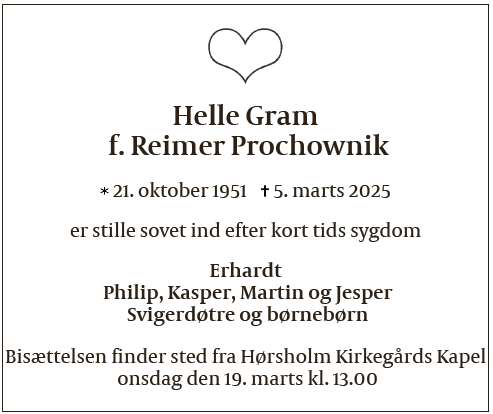 Helle Gram
f. Reimer Prochownik

* 21. oktober 1951 † 5. marts 2025

er stille sovet ind efter kort tids sygdom

Erhardt
Philip, Kasper, Martin og Jesper
Svigerdøtre og børnebørn

Bisættelsen finder sted fra Hørsholm Kirkegårds Kapel
onsdag den 19. marts kl. 13.00